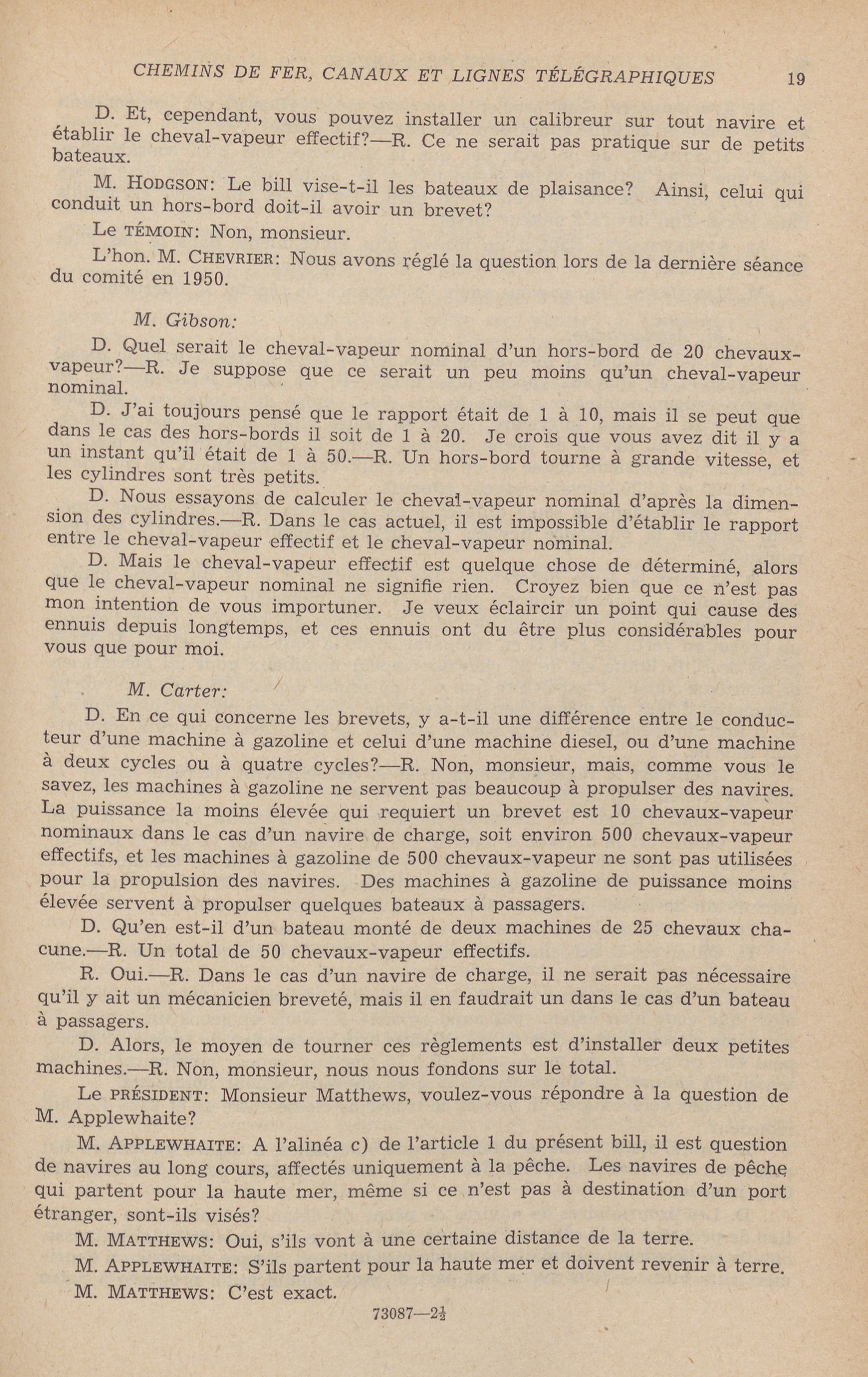 CHEMINS DE FER, CANAUX ET LIGNES TÉLÉGRAPHIQUES 19

D. Et, cependant, vous pouvez installer un calibreur sur tout navire et établir le cheval-vapeur effectif?—R. Ce ne serait pas pratique sur de petits bateaux.

M. HODGSON: Le bill vise-t-il les bateaux de plaisance? Ainsi, celui qui conduit un hors-bord doit-il avoir un brevet?

Le TÉMOIN: Non, monsieur.

L'hon. M. CHEVRIER: Nous avons réglé la question lors de la dernière séance du comité en 1950.

M. Gibson:

D. Quel serait le cheval-vapeur nominal d'un hors-bord de 20 chevaux-vapeur?—R. Je suppose que ce serait un peu moins qu'un cheval-vapeur nominal.

D. J'ai toujours pensé que le rapport était de 1 à 10, mais il se peut que dans le cas des hors-bords il soit de 1 à 20. Je crois que vous avez dit il y a un instant qu'il était de 1 à 50.—R. Un hors-bord tourne à grande vitesse, et les cylindres sont très petits.

D. Nous essayons de calculer le cheval-vapeur nominal d'après la dimension des cylindres.—R. Dans le cas actuel, il est impossible d'établir le rapport entre le cheval-vapeur effectif et le cheval-vapeur nominal.

D. Mais le cheval-vapeur effectif est quelque chose de déterminé, alors que le cheval-vapeur nominal ne signifie rien. Croyez bien que ce n'est pas mon intention de vous importuner. Je veux éclaircir un point qui cause des ennuis depuis longtemps, et ces ennuis ont du être plus considérables pour vous que pour moi.

M. Carter:

D. En ce qui concerne les brevets, y a-t-il une différence entre le conducteur d'une machine à gazoline et celui d'une machine diesel, ou d'une machine à deux cycles ou à quatre cycles?—R. Non, monsieur, mais, comme vous le savez, les machines à gazoline ne servent pas beaucoup à propulser des navires. La puissance la moins élevée qui requiert un brevet est 10 chevaux-vapeur nominaux dans le cas d'un navire de charge, soit environ 500 chevaux-vapeur effectifs, et les machines à gazoline de 500 chevaux-vapeur ne sont pas utilisées pour la propulsion des navires. Des machines à gazoline de puissance moins élevée servent à propulser quelques bateaux à passagers.

D. Qu'en est-il d'un bateau monté de deux machines de 25 chevaux chacune.—R. Un total de 50 chevaux-vapeur effectifs.

R. Oui.—R. Dans le cas d'un navire de charge, il ne serait pas nécessaire qu'il y ait un mécanicien breveté, mais il en faudrait un dans le cas d'un bateau à passagers.

D. Alors, le moyen de tourner ces règlements est d'installer deux petites machines.—R. Non, monsieur, nous nous fondons sur le total.

Le PRÉSIDENT: Monsieur Matthews, voulez-vous répondre à la question de M. Applewhaite?

M. APPLEWHAITE: A l'alinéa c) de l'article 1 du présent bill, il est question de navires au long cours, affectés uniquement à la pêche. Les navires de pêche qui partent pour la haute mer, même si ce n'est pas à destination d'un port étranger, sont-ils visés?

M. MATTHEWS: Oui, s'ils vont à une certaine distance de la terre.

M. APPLEWHAITE: S'ils partent pour la haute mer et doivent revenir à terre.

M. MATTHEWS: C'est exact.

73087—2½